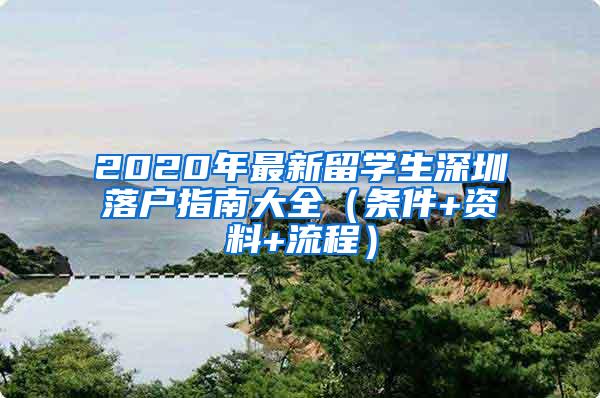 2020年最新留学生深圳落户指南大全（条件+资料+流程）